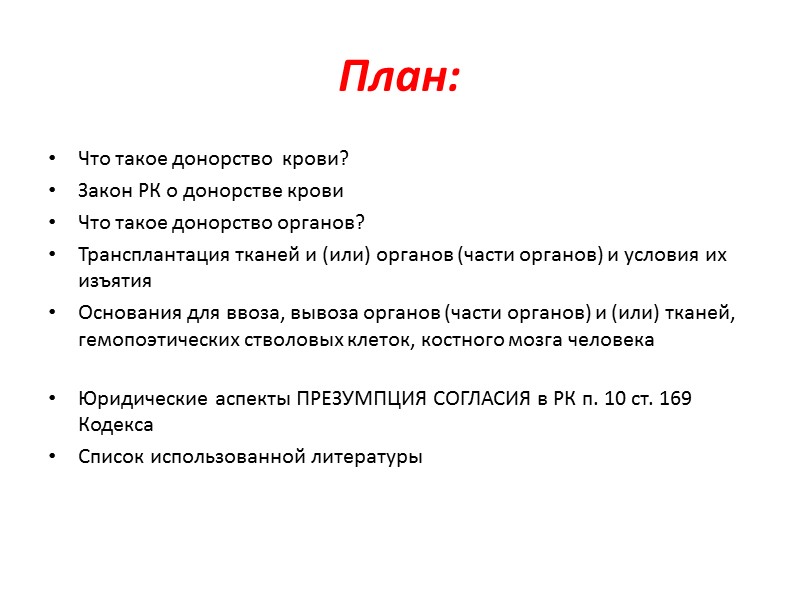 План:

• Что такое донорство крови?
• Закон РК о донорстве крови
• Что такое донорство органов?
• Трансплантация тканей и (или) органов (части органов) и условия их изъятия
• Основания для ввоза, вывоза органов (части органов) и (или) тканей, гемопоэтических стволовых клеток, костного мозга человека

• Юридические аспекты ПРЕЗУМПЦИЯ СОГЛАСИЯ в РК п. 10 ст. 169 Кодекса
• Список использованной литературы